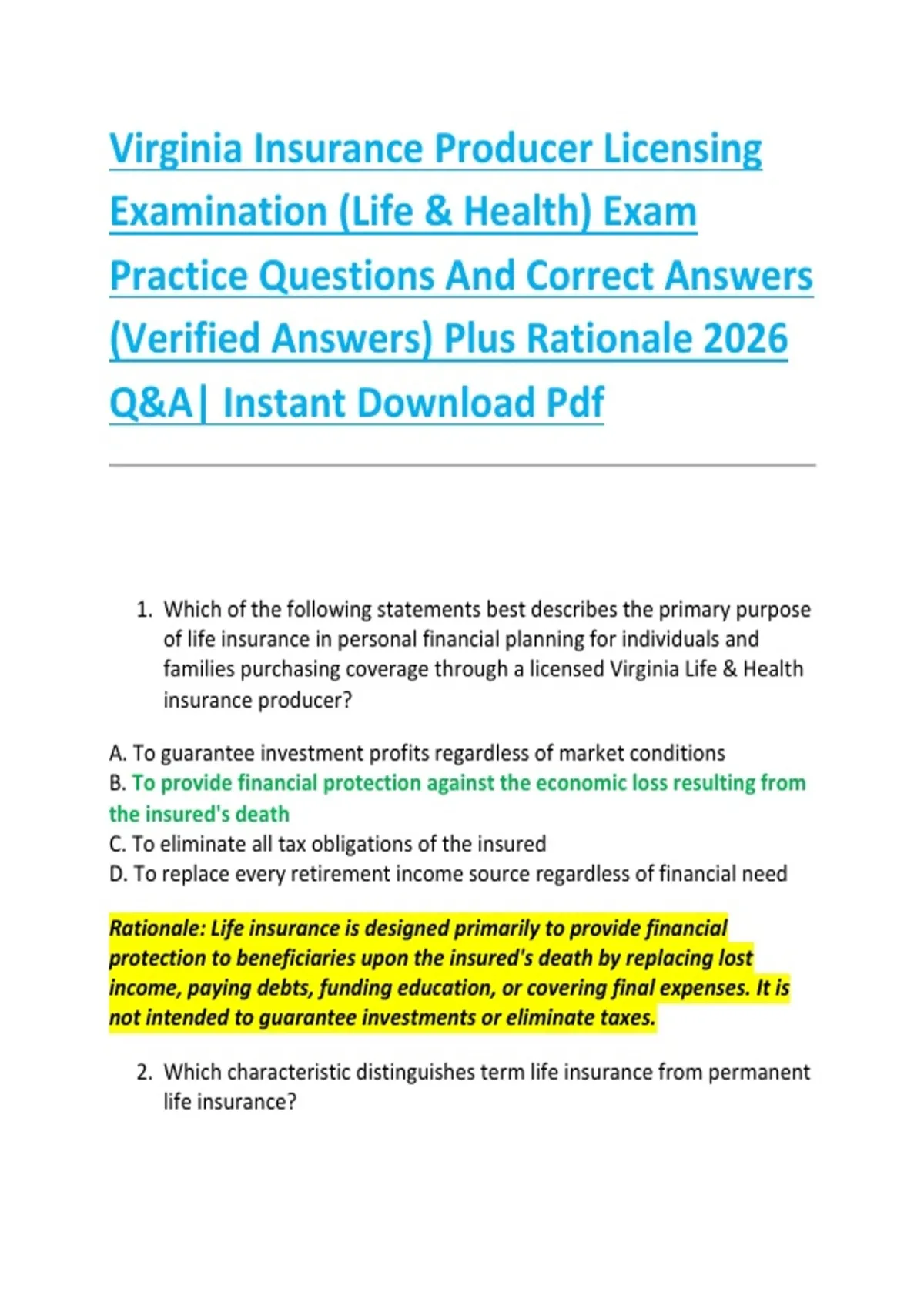 Virginia Insurance Producer Licensing Examination (Life & Health) Exam Practice Questions And Correct Answers (Verified Answers) Plus Rationale 2026 Q&A| Instant Download Pdf

1. Which of the following statements best describes the primary purpose of life insurance in personal financial planning for individuals and families purchasing coverage through a licensed Virginia Life & Health insurance producer?

A. To guarantee investment profits regardless of market conditions
B. To provide financial protection against the economic loss resulting from the insured's death
C. To eliminate all tax obligations of the insured
D. To replace every retirement income source regardless of financial need

Rationale: Life insurance is designed primarily to provide financial protection to beneficiaries upon the insured's death by replacing lost income, paying debts, funding education, or covering final expenses. It is not intended to guarantee investments or eliminate taxes.

2. Which characteristic distinguishes term life insurance from permanent life insurance?